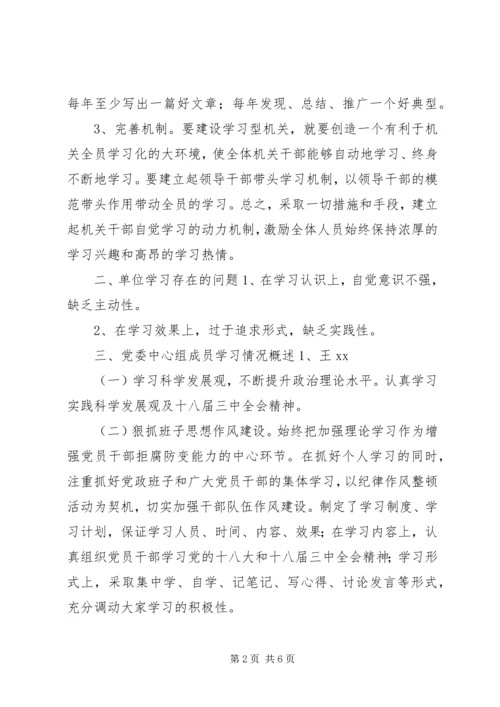 每年至少写出一篇好文章；每年发现、总结、推广一个好典型。

3、完善机制。要建设学习型机关，就要创造一个有利于机关全员学习化的大环境，使全体机关干部能够自动地学习、终身不断地学习。要建立起领导干部带头学习机制，以领导干部的模范带头作用带动全员的学习。总之，采取一切措施和手段，建立起机关干部自觉学习的动力机制，激励全体人员始终保持浓厚的学习兴趣和高昂的学习热情。

二、单位学习存在的问题 1、在学习认识上，自觉意识不强，缺乏主动性。

2、在学习效果上，过于追求形式，缺乏实践性。

三、党委中心组成员学习情况概述 1、王 xx

（一）学习科学发展观，不断提升政治理论水平。认真学习实践科学发展观及十八届三中全会精神。

（二）狠抓班子思想作风建设。始终把加强理论学习作为增强党员干部拒腐防变能力的中心环节。在抓好个人学习的同时，注重抓好党政班子和广大党员干部的集体学习，以纪律作风整顿活动为契机，切实加强干部队伍作风建设。制定了学习制度、学习计划，保证学习人员、时间、内容、效果；在学习内容上，认真组织党员干部学习党的十八大和十八届三中全会精神；学习形式上，采取集中学、自学、记笔记、写心得、讨论发言等形式，充分调动大家学习的积极性。

第 2 页 共 6 页